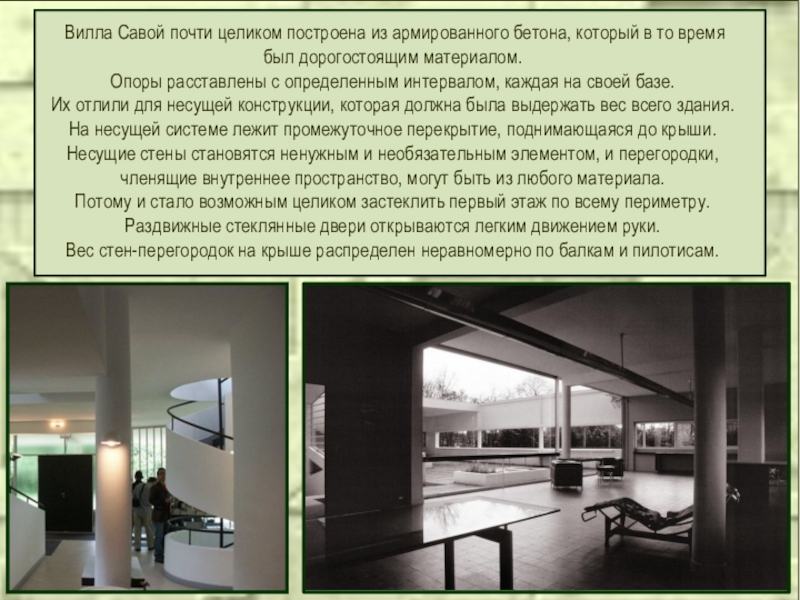 Вилла Савой почти целиком построена из армированного бетона, который в то время был дорогостоящим материалом.
Опоры расставлены с определенным интервалом, каждая на своей базе.
Их отлили для несущей конструкции, которая должна была выдержать вес всего здания.
На несущей системе лежит промежуточное перекрытие, поднимающаяся до крыши.
Несущие стены становятся ненужным и необязательным элементом, и перегородки, членящие внутреннее пространство, могут быть из любого материала.
Потому и стало возможным целиком застеклить первый этаж по всему периметру.
Раздвижные стеклянные двери открываются легким движением руки.
Вес стен-перегородок на крыше распределен неравномерно по балкам и пилотисам.